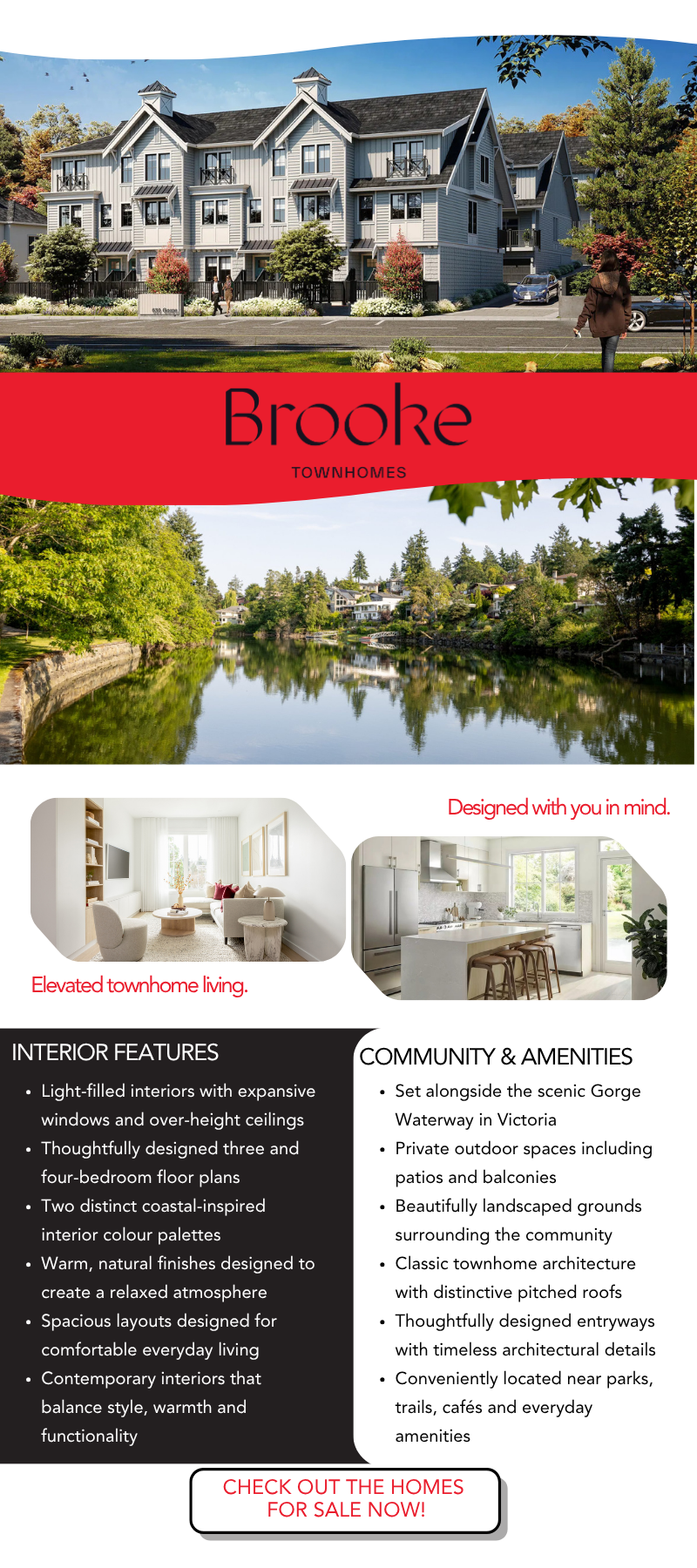 Brooke

TOWNHOMES

Designed with you in mind.

Elevated townhome living.

INTERIOR FEATURES

• Light-filled interiors with expansive windows and over-height ceilings
• Thoughtfully designed three and four-bedroom floor plans
• Two distinct coastal-inspired interior colour palettes
• Warm, natural finishes designed to create a relaxed atmosphere
• Spacious layouts designed for comfortable everyday living
• Contemporary interiors that balance style, warmth and functionality

COMMUNITY & AMENITIES

• Set alongside the scenic Gorge Waterway in Victoria
• Private outdoor spaces including patios and balconies
• Beautifully landscaped grounds surrounding the community
• Classic townhome architecture with distinctive pitched roofs
• Thoughtfully designed entryways with timeless architectural details
• Conveniently located near parks, trails, cafés and everyday amenities

CHECK OUT THE HOMES FOR SALE NOW!